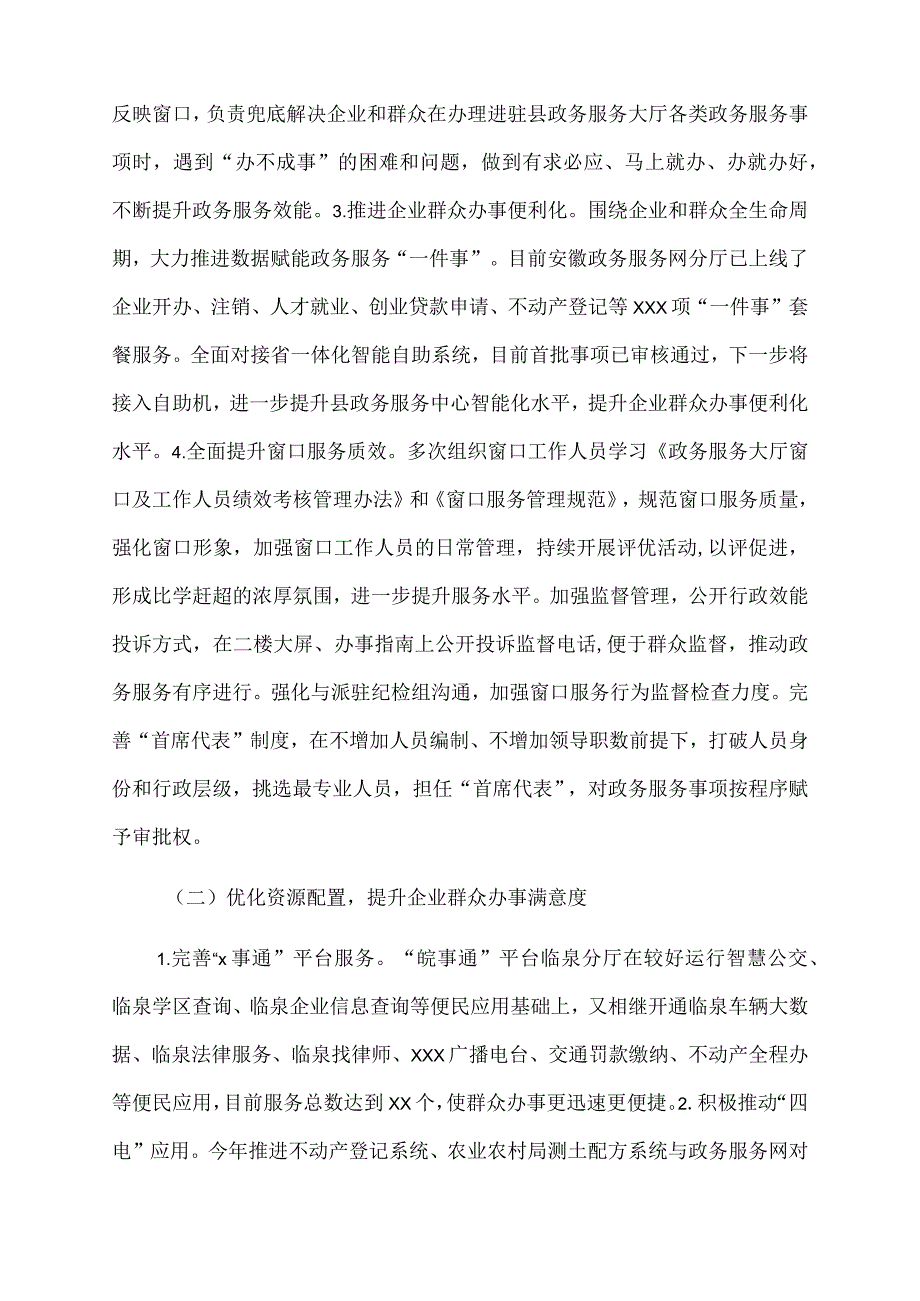 反映窗口，负责兜底解决企业和群众在办理进驻县政务服务大厅各类政务服务事项时，遇到“办不成事”的困难和问题，做到有求必应、马上就办、办就办好，不断提升政务服务效能。3.推进企业群众办事便利化。围绕企业和群众全生命周期，大力推进数据赋能政务服务“一件事”。目前安徽政务服务网分厅已上线了企业开办、注销、人才就业、创业贷款申请、不动产登记等XXX项“一件事”套餐服务。全面对接省一体化智能自助系统，目前首批事项已审核通过，下一步将接入自助机，进一步提升县政务服务中心智能化水平，提升企业群众办事便利化水平。4.全面提升窗口服务质效。多次组织窗口工作人员学习《政务服务大厅窗口及工作人员绩效考核管理办法》和《窗口服务管理规范》，规范窗口服务质量，强化窗口形象，加强窗口工作人员的日常管理，持续开展评优活动,以评促进，形成比学赶超的浓厚氛围，进一步提升服务水平。加强监督管理，公开行政效能投诉方式，在二楼大屏、办事指南上公开投诉监督电话,便于群众监督，推动政务服务有序进行。强化与派驻纪检组沟通，加强窗口服务行为监督检查力度。完善“首席代表”制度，在不增加人员编制、不增加领导职数前提下，打破人员身份和行政层级，挑选最专业人员，担任“首席代表”，对政务服务事项按程序赋予审批权。

（二）优化资源配置，提升企业群众办事满意度

1.完善“x事通”平台服务。“皖事通”平台临泉分厅在较好运行智慧公交、临泉学区查询、临泉企业信息查询等便民应用基础上，又相继开通临泉车辆大数据、临泉法律服务、临泉找律师、XXX广播电台、交通罚款缴纳、不动产全程办等便民应用,目前服务总数达到XX个,使群众办事更迅速更便捷。2.积极推动“四电”应用。今年推进不动产登记系统、农业农村局测土配方系统与政务服务网对